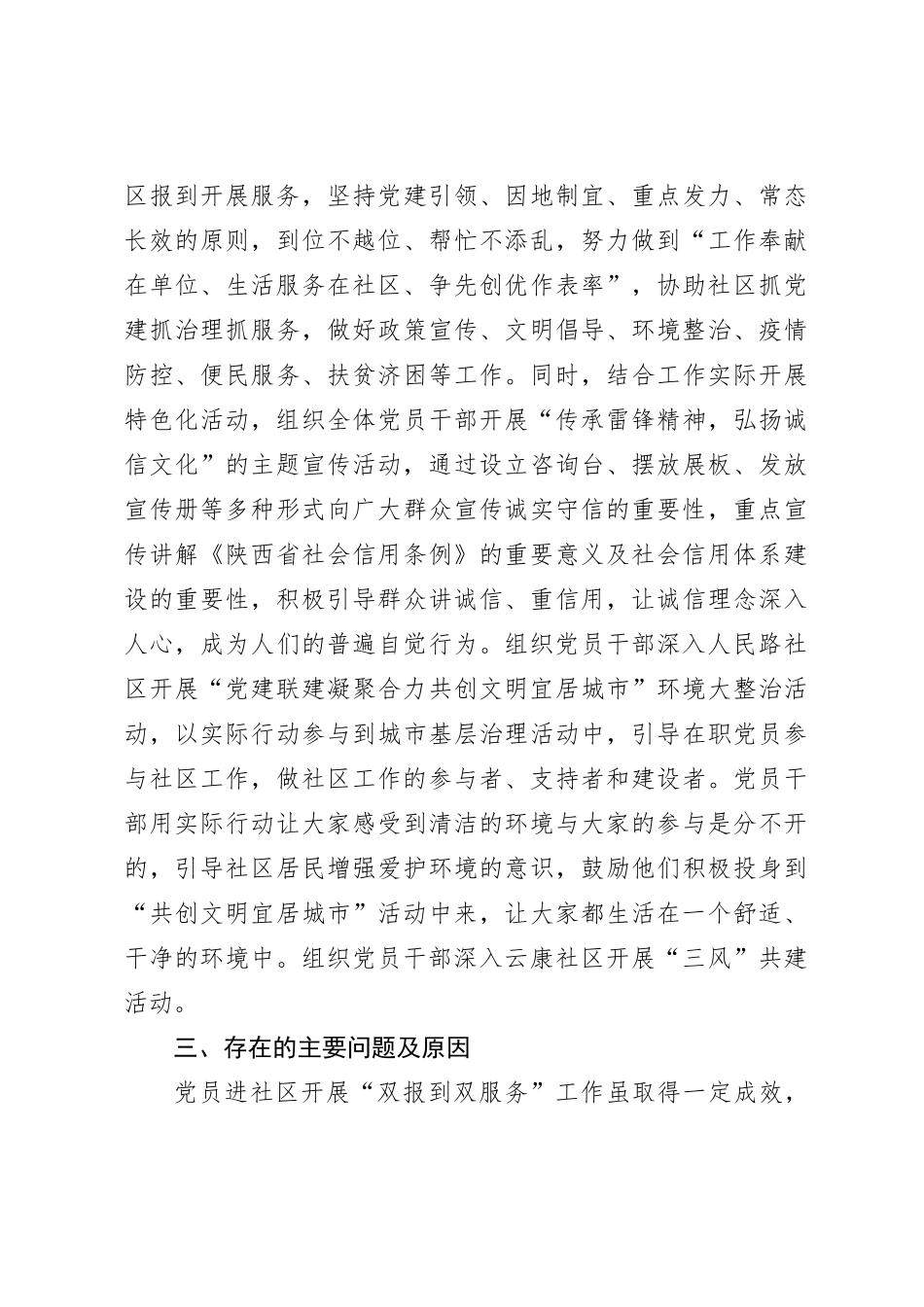 区报到开展服务，坚持党建引领、因地制宜、重点发力、常态长效的原则，到位不越位、帮忙不添乱，努力做到“工作奉献在单位、生活服务在社区、争先创优作表率”，协助社区抓党建抓治理抓服务，做好政策宣传、文明倡导、环境整治、疫情防控、便民服务、扶贫济困等工作。同时，结合工作实际开展特色化活动，组织全体党员干部开展“传承雷锋精神，弘扬诚信文化”的主题宣传活动，通过设立咨询台、摆放展板、发放宣传册等多种形式向广大群众宣传诚实守信的重要性，重点宣传讲解《陕西省社会信用条例》的重要意义及社会信用体系建设的重要性，积极引导群众讲诚信、重信用，让诚信理念深入人心，成为人们的普遍自觉行为。组织党员干部深入人民路社区开展“党建联建凝聚合力共创文明宜居城市”环境大整治活动，以实际行动参与到城市基层治理活动中，引导在职党员参与社区工作，做社区工作的参与者、支持者和建设者。党员干部用实际行动让大家感受到清洁的环境与大家的参与是分不开的，引导社区居民增强爱护环境的意识，鼓励他们积极投身到“共创文明宜居城市”活动中来，让大家都生活在一个舒适、干净的环境中。组织党员干部深入云康社区开展“三风”共建活动。

三、存在的主要问题及原因

党员进社区开展“双报到双服务”工作虽取得一定成效，